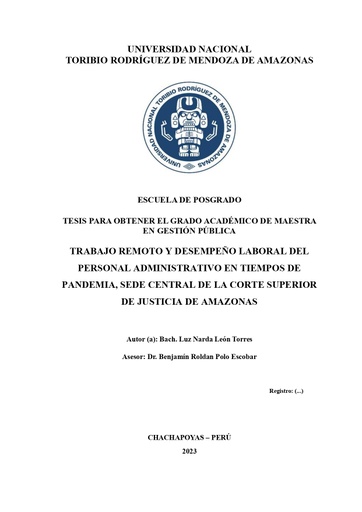 UNIVERSIDAD NACIONAL
TORIBIO RODRÍGUEZ DE MENDOZA DE AMAZONAS

UNIVERSIDAD NACIONAL TORIBIO RODRÍGUEZ DE MENDOZA DE AMAZONAS

ESCUELA DE POSGRADO

TESIS PARA OBTENER EL GRADO ACADÉMICO DE MAESTRA EN GESTIÓN PÚBLICA

TRABAJO REMOTO Y DESEMPEÑO LABORAL DEL PERSONAL ADMINISTRATIVO EN TIEMPOS DE PANDEMIA, SEDE CENTRAL DE LA CORTE SUPERIOR DE JUSTICIA DE AMAZONAS

Autor (a): Bach. Luz Narda León Torres

Asesor: Dr. Benjamín Roldan Polo Escobar

Registro: (...)

CHACHAPOYAS – PERÚ

2023